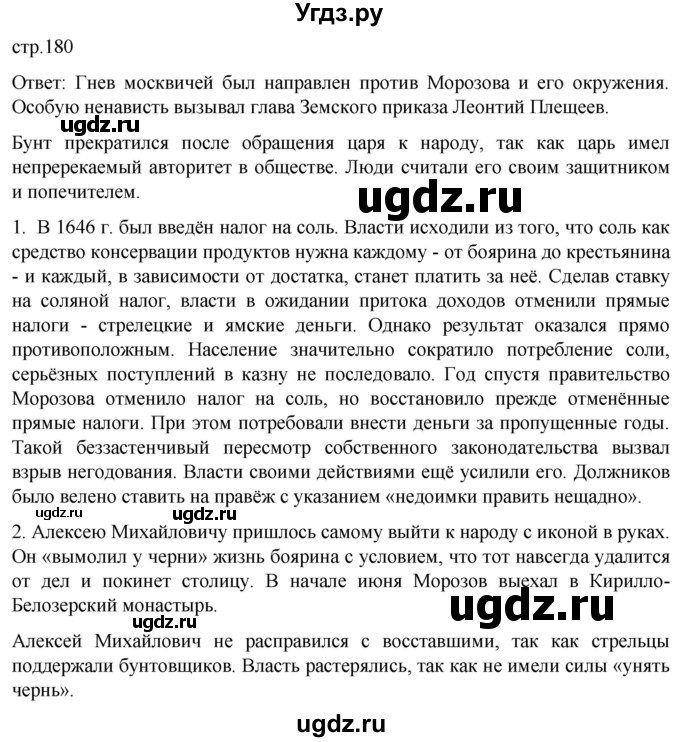 Угдз.ру

стр.180

Ответ: Гнев москвичей был направлен против Морозова и его окружения. Особую ненависть вызывал глава Земского приказа Леонтий Плещеев.

ugdz.ru

Бунт прекратился после обращения царя к народу, так как царь имел непререкаемый авторитет в обществе. Люди считали его своим защитником и попечителем.

ugdz.ru

1. В 1646 г. был введён налог на соль. Власти исходили из того, что соль как средство консервации продуктов нужна каждому - от боярина до крестьянина - и каждый, в зависимости от достатка, станет платить за неё. Сделав ставку на соляной налог, власти в ожидании притока доходов отменили прямые налоги - стрелецкие и ямские деньги. Однако результат оказался прямо противоположным. Население значительно сократило потребление соли, серьёзных поступлений в казну не последовало. Год спустя правительство Морозова отменило налог на соль, но восстановило прежде отменённые прямые налоги. При этом потребовали внести деньги за пропущенные годы. Такой беззастенчивый пересмотр собственного законодательства вызвал взрыв негодования. Власти своими действиями ещё усилили его. Должников было велено ставить на правёж с указанием «недоимки править нещадно».

ugdz.ru ugdz.ru

2. Алексею Михайловичу пришлось самому выйти к народу с иконой в руках. Он «вымолил у черни» жизнь боярина с условием, что тот навсегда удалится от дел и покинет столицу. В начале июня Морозов выехал в Кирилло-Белозерский монастырь.

ugdz.ru ugdz.ru

Алексей Михайлович не расправился с восставшими, так как стрельцы поддержали бунтовщиков. Власть растерялись, так как не имели силы «унять чернь».

ugdz.ru